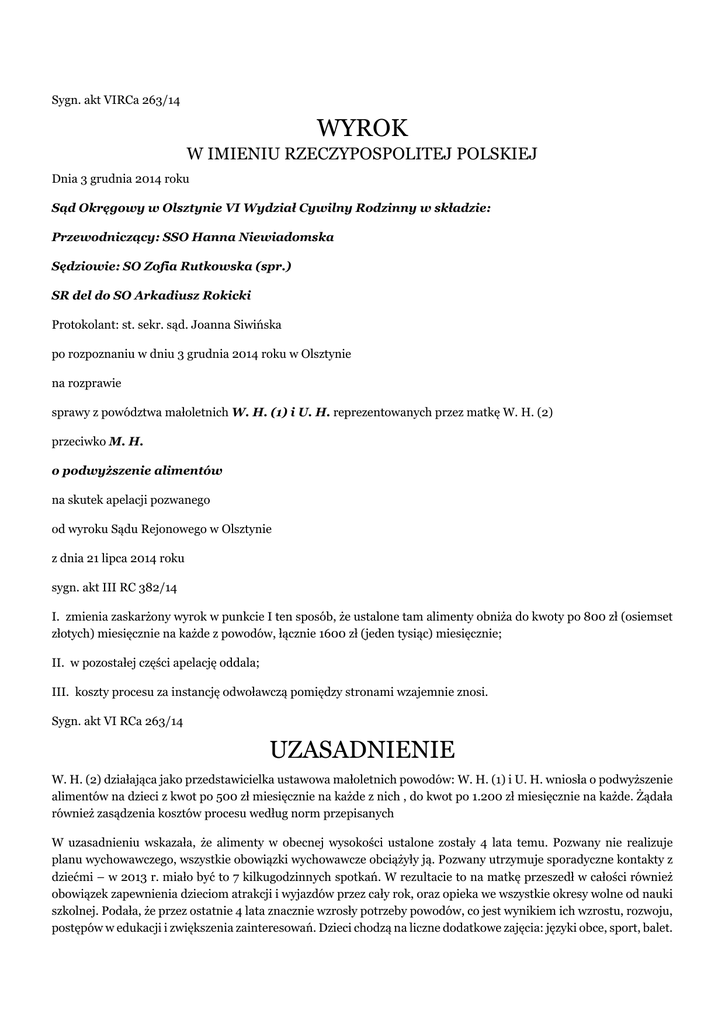 Sygn. akt VIRCa 263/14

WYROK

W IMIENIU RZECZYPOSPOLITEJ POLSKIEJ

Dnia 3 grudnia 2014 roku

Sąd Okręgowy w Olsztynie VI Wydział Cywilny Rodzinny w składzie:

Przewodniczący: SSO Hanna Niewiadomska

Sędziowie: SO Zofia Rutkowska (spr.)

SR del do SO Arkadiusz Rokicki

Protokolant: st. sekr. sąd. Joanna Siwińska

po rozpoznaniu w dniu 3 grudnia 2014 roku w Olsztynie

na rozprawie

sprawy z powództwa małoletnich W. H. (1) i U. H. reprezentowanych przez matkę W. H. (2)

przeciwko M. H.

o podwyższenie alimentów

na skutek apelacji pozwanego

od wyroku Sądu Rejonowego w Olsztynie

z dnia 21 lipca 2014 roku

sygn. akt III RC 382/14

I. zmienia zaskarżony wyrok w punkcie I ten sposób, że ustalone tam alimenty obniża do kwoty po 800 zł (osiemset złotych) miesięcznie na każde z powodów, łącznie 1600 zł (jeden tysiąc) miesięcznie;

II. w pozostałej części apelację oddala;

III. koszty procesu za instancję odwoławczą pomiędzy stronami wzajemnie znosi.

Sygn. akt VI RCa 263/14

UZASADNIENIE

W. H. (2) działająca jako przedstawicielka ustawowa małoletnich powodów: W. H. (1) i U. H. wniosła o podwyższenie alimentów na dzieci z kwot po 500 zł miesięcznie na każde z nich , do kwot po 1.200 zł miesięcznie na każde. Żądała również zasądzenia kosztów procesu według norm przepisanych

W uzasadnieniu wskazała, że alimenty w obecnej wysokości ustalone zostały 4 lata temu. Pozwany nie realizuje planu wychowawczego, wszystkie obowiązki wychowawcze obciążyły ją. Pozwany utrzymuje sporadyczne kontakty z dziećmi – w 2013 r. miało być to 7 kilkugodzinnych spotkań. W rezultacie to na matkę przeszedł w całości również obowiązek zapewnienia dzieciom atrakcji i wyjazdów przez cały rok, oraz opieka we wszystkie okresy wolne od nauki szkolnej. Podała, że przez ostatnie 4 lata znacznie wzrosły potrzeby powodów, co jest wynikiem ich wzrostu, rozwoju, postępów w edukacji i zwiększenia zainteresowań. Dzieci chodzą na liczne dodatkowe zajęcia: języki obce, sport, balet.